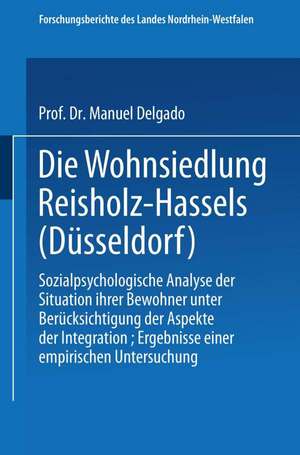 Forschungsberichte des Landes Nordrhein-Westfalen

Prof. Dr. Manuel Delgado

Die Wohnsiedlung Reisholz-Hassels (Düsseldorf)

Sozialpsychologische Analyse der Situation ihrer Bewohner unter Berücksichtigung der Aspekte der Integration ; Ergebnisse einer empirischen Untersuchung